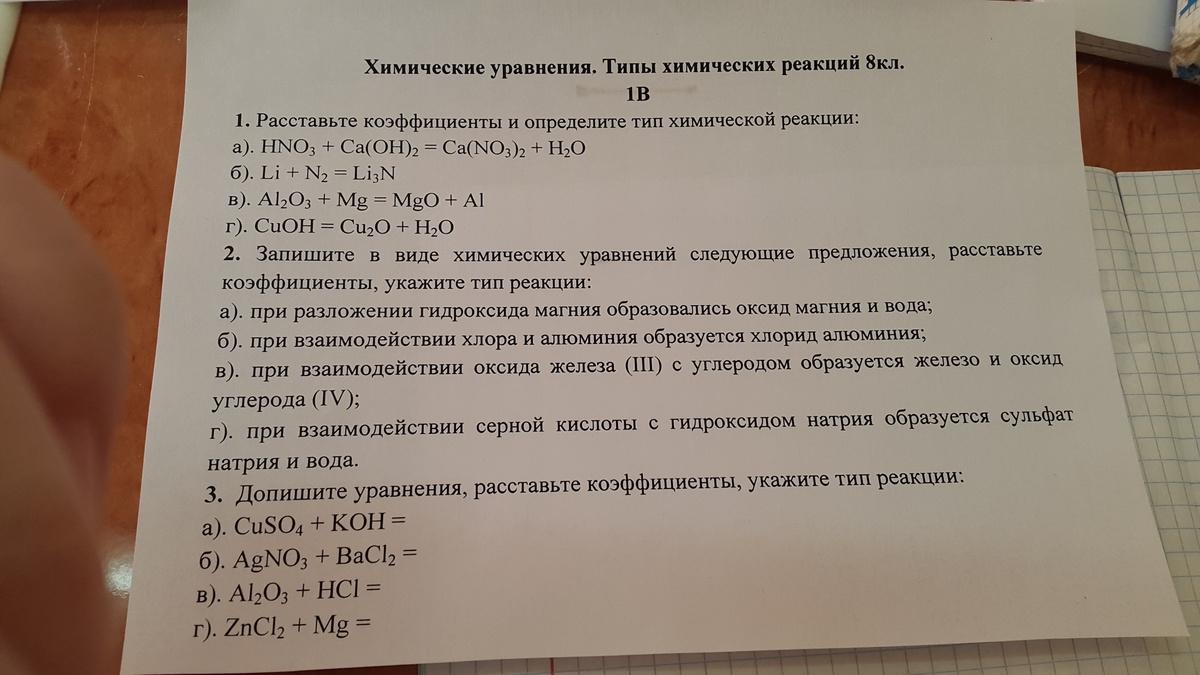 Химические уравнения. Типы химических реакций 8кл.

1В

1. Расставьте коэффициенты и определите тип химической реакции:
а). $HNO_3 + Ca(OH)_2 = Ca(NO_3)_2 + H_2O$
б). $Li + N_2 = Li_3N$
в). $Al_2O_3 + Mg = MgO + Al$
г). $CuOH = Cu_2O + H_2O$

2. Запишите в виде химических уравнений следующие предложения, расставьте коэффициенты, укажите тип реакции:
а). при разложении гидроксида магния образовались оксид магния и вода;
б). при взаимодействии хлора и алюминия образуется хлорид алюминия;
в). при взаимодействии оксида железа (III) с углеродом образуется железо и оксид углерода (IV);
г). при взаимодействии серной кислоты с гидроксидом натрия образуется сульфат натрия и вода.

3. Допишите уравнения, расставьте коэффициенты, укажите тип реакции:
а). $CuSO_4 + KOH =$
б). $AgNO_3 + BaCl_2 =$
в). $Al_2O_3 + HCl =$
г). $ZnCl_2 + Mg =$